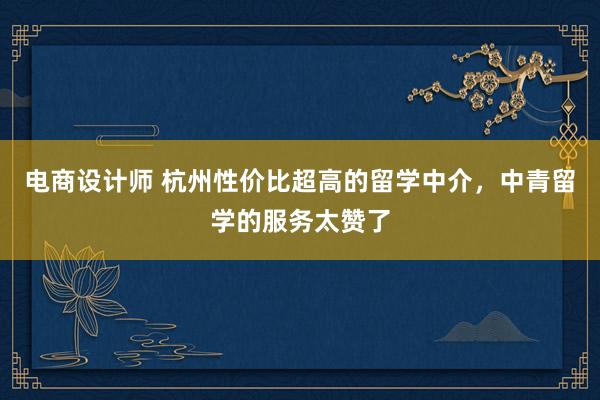 电商设计师 杭州性价比超高的留学中介，中青留学的服务太赞了